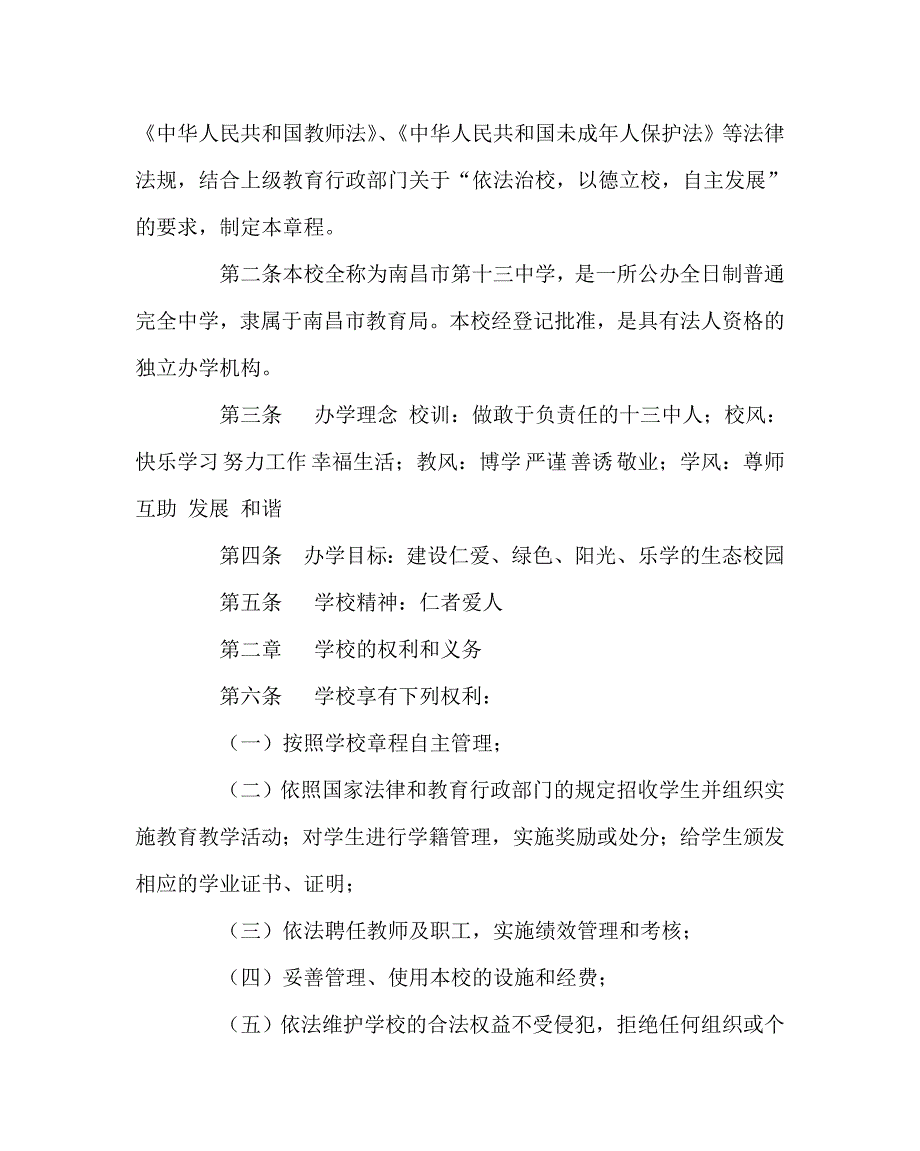 《中华人民共和国教师法》、《中华人民共和国未成年人保护法》等法律法规，结合上级教育行政部门关于“依法治校，以德立校，自主发展”的要求，制定本章程。

第二条本校全称为南昌市第十三中学，是一所公办全日制普通完全中学，隶属于南昌市教育局。本校经登记批准，是具有法人资格的独立办学机构。

第三条　办学理念 校训：做敢于负责任的十三中人；校风：快乐学习 努力工作 幸福生活；教风：博学 严谨 善诱 敬业；学风：尊师 互助 发展 和谐

第四条　办学目标：建设仁爱、绿色、阳光、乐学的生态校园

第五条　学校精神：仁者爱人

第二章　学校的权利和义务

第六条　学校享有下列权利：

（一）按照学校章程自主管理；

（二）依照国家法律和教育行政部门的规定招收学生并组织实施教育教学活动；对学生进行学籍管理，实施奖励或处分；给学生颁发相应的学业证书、证明；

（三）依法聘任教师及职工，实施绩效管理和考核；

（四）妥善管理、使用本校的设施和经费；

（五）依法维护学校的合法权益不受侵犯，拒绝任何组织或个